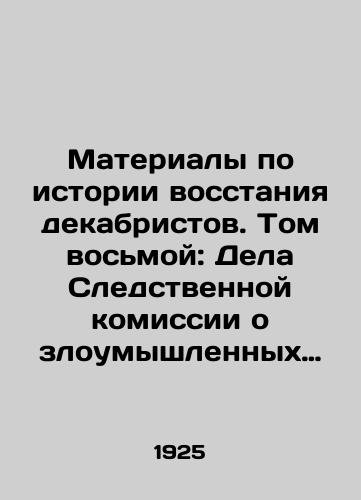 Материалы по истории восстания декабристов. Том восьмой: Дела Следственной комиссии о злоумышленных…

1925